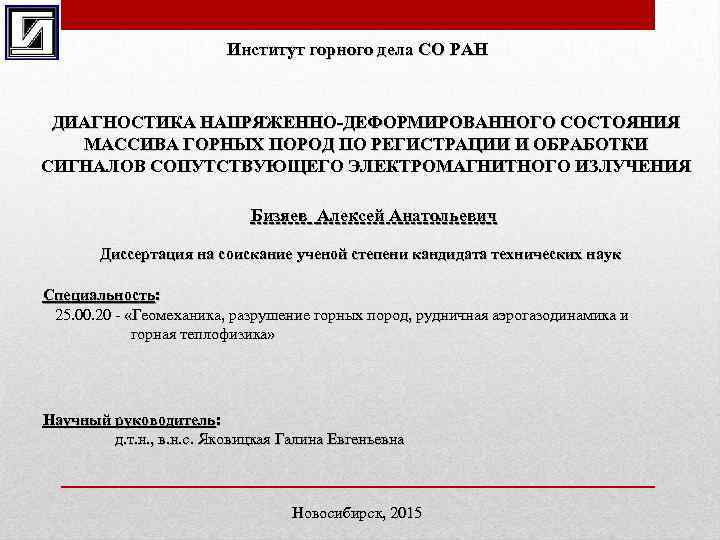 Институт горного дела СО РАН

ДИАГНОСТИКА НАПРЯЖЕННО-ДЕФОРМИРОВАННОГО СОСТОЯНИЯ МАССИВА ГОРНЫХ ПОРОД ПО РЕГИСТРАЦИИ И ОБРАБОТКИ СИГНАЛОВ СОПУТСТВУЮЩЕГО ЭЛЕКТРОМАГНИТНОГО ИЗЛУЧЕНИЯ

Бизяев Алексей Анатольевич

Диссертация на соискание ученой степени кандидата технических наук

Специальность:
25.00.20 - «Геомеханика, разрушение горных пород, рудничная аэрогазодинамика и горная теплофизика»

Научный руководитель:
д.т.н., в.н.с. Яковицкая Галина Евгеньевна

Новосибирск, 2015